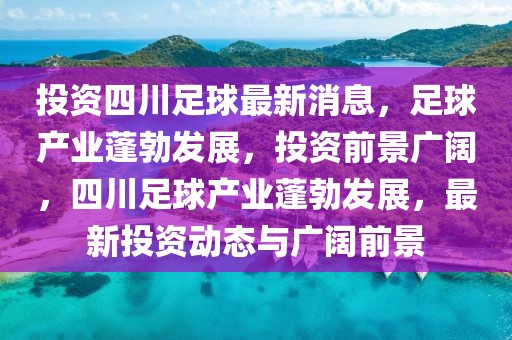 投资四川足球最新消息，足球产业蓬勃发展，投资前景广阔，四川足球产业蓬勃发展，最新投资动态与广阔前景